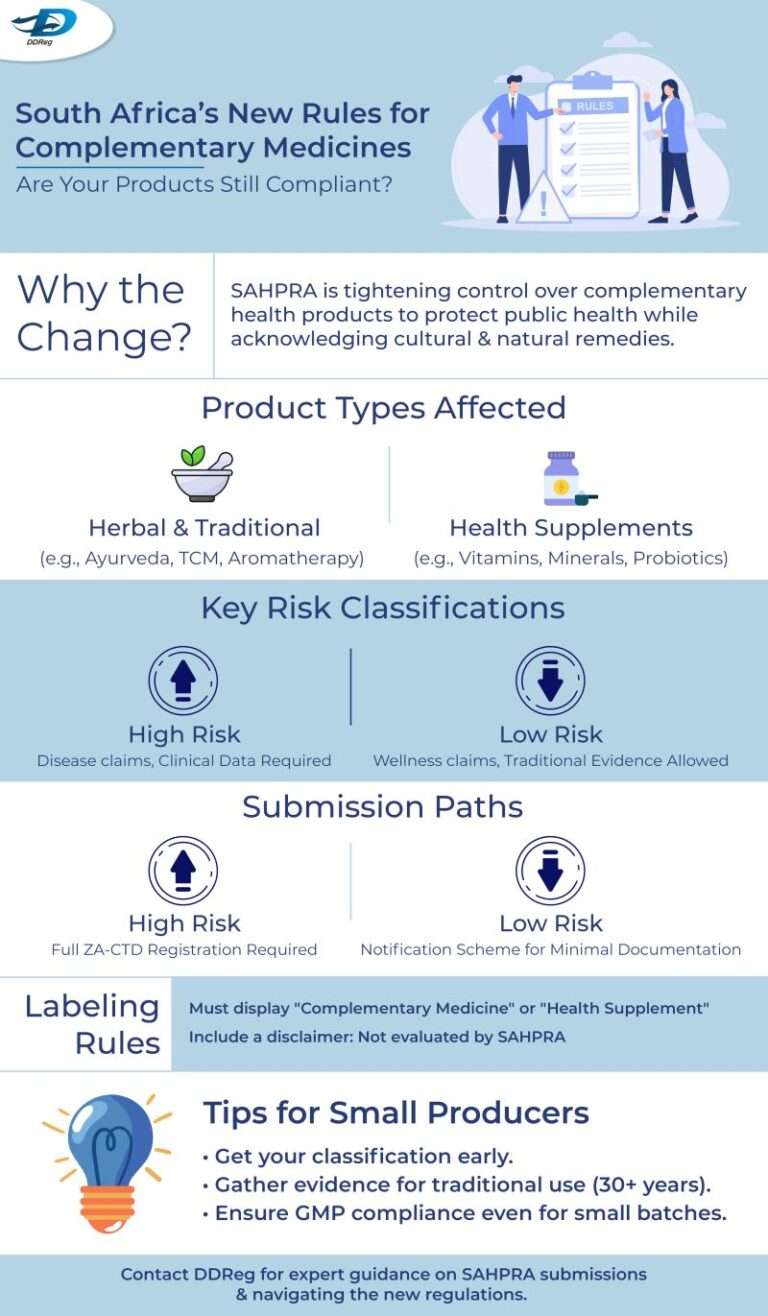 DDReg

South Africa's New Rules for Complementary Medicines
Are Your Products Still Compliant?

RULES

Why the Change?

SAHPRA is tightening control over complementary health products to protect public health while acknowledging cultural & natural remedies.

Product Types Affected

Herbal & Traditional
(e.g., Ayurveda, TCM, Aromatherapy)

Health Supplements
(e.g., Vitamins, Minerals, Probiotics)

Key Risk Classifications

High Risk
Disease claims, Clinical Data Required

Low Risk
Wellness claims, Traditional Evidence Allowed

Submission Paths

High Risk
Full ZA-CTD Registration Required

Low Risk
Notification Scheme for Minimal Documentation

Labeling Rules

Must display "Complementary Medicine" or "Health Supplement"
Include a disclaimer: Not evaluated by SAHPRA

Tips for Small Producers
• Get your classification early.
• Gather evidence for traditional use (30+ years).
• Ensure GMP compliance even for small batches.

Contact DDReg for expert guidance on SAHPRA submissions & navigating the new regulations.